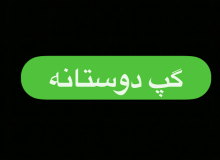 گپ دوستانه